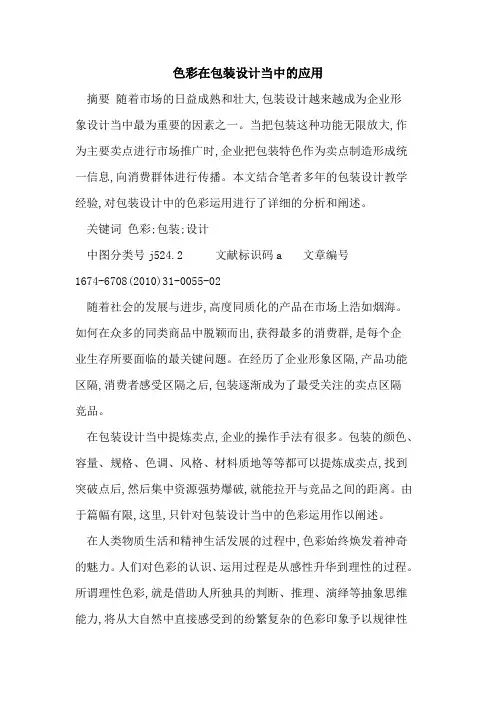 色彩在包装设计当中的应用

摘要 随着市场的日益成熟和壮大,包装设计越来越成为企业形象设计当中最为重要的因素之一。当把包装这种功能无限放大,作为主要卖点进行市场推广时,企业把包装特色作为卖点制造形成统一信息,向消费群体进行传播。本文结合笔者多年的包装设计教学经验,对包装设计中的色彩运用进行了详细的分析和阐述。

关键词 色彩;包装;设计

中图分类号 j524.2 文献标识码 a 文章编号 1674-6708(2010)31-0055-02

随着社会的发展与进步,高度同质化的产品在市场上浩如烟海。如何在众多的同类商品中脱颖而出,获得最多的消费群,是每个企业生存所要面临的最关键问题。在经历了企业形象区隔,产品功能区隔,消费者感受区隔之后,包装逐渐成为了最受关注的卖点区隔竞品。

在包装设计当中提炼卖点,企业的操作手法有很多。包装的颜色、容量、规格、色调、风格、材料质地等等都可以提炼成卖点,找到突破点后,然后集中资源强势爆破,就能拉开与竞品之间的距离。由于篇幅有限,这里,只针对包装设计当中的色彩运用作以阐述。

在人类物质生活和精神生活发展的过程中,色彩始终焕发着神奇的魅力。人们对色彩的认识、运用过程是从感性升华到理性的过程。所谓理性色彩,就是借助人所独具的判断、推理、演绎等抽象思维能力,将从大自然中直接感受到的纷繁复杂的色彩印象予以规律性